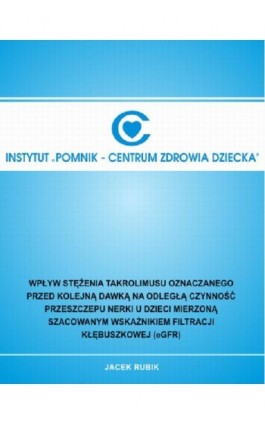 INSTYTUT „POMNIK - CENTRUM ZDROWIA DZIECKA"

WPŁYW STĘŻENIA TAKROLIMUSU OZNACZANEGO PRZED KOLEJNĄ DAWKĄ NA ODLEGŁĄ CZYNNOŚĆ PRZESZCZEPU NERKI U DZIECI MIERZONĄ SZACOWANYM WSKAŹNIKIEM FILTRACJI KŁĘBUSZKOWEJ (eGFR)

JACEK RUBIK